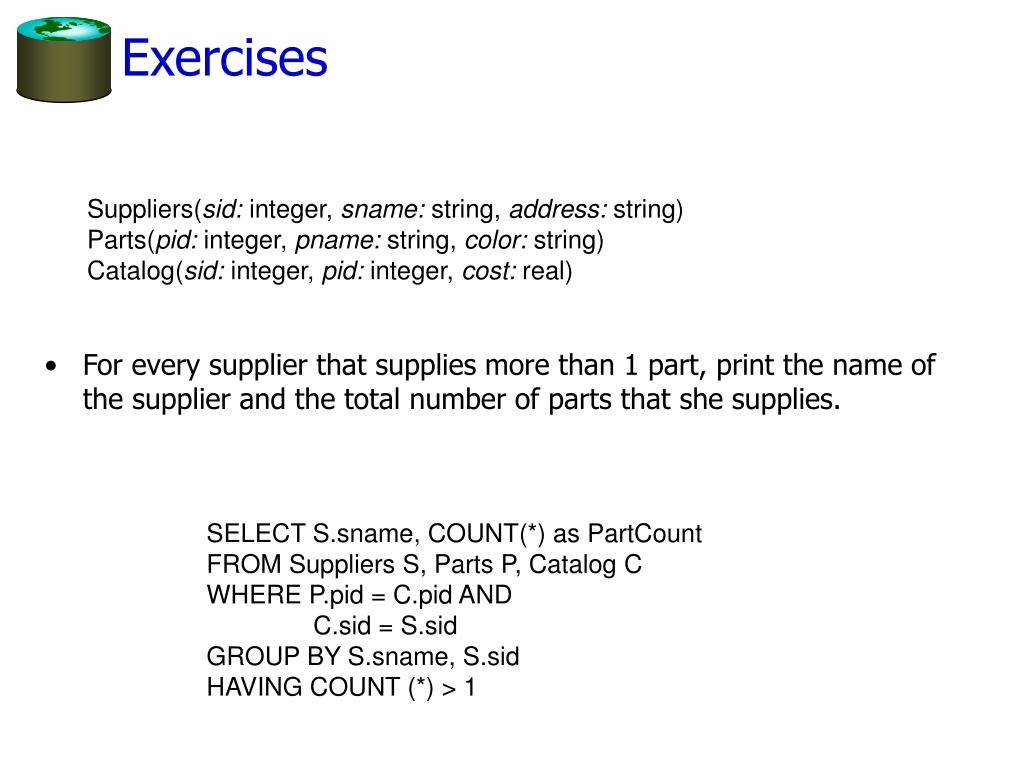 Exercises

Suppliers(sid: integer, sname: string, address: string)
Parts(pid: integer, pname: string, color: string)
Catalog(sid: integer, pid: integer, cost: real)

• For every supplier that supplies more than 1 part, print the name of the supplier and the total number of parts that she supplies.

SELECT S.sname, COUNT(*) as PartCount
FROM Suppliers S, Parts P, Catalog C
WHERE P.pid = C.pid AND
C.sid = S.sid
GROUP BY S.sname, S.sid
HAVING COUNT (*) > 1